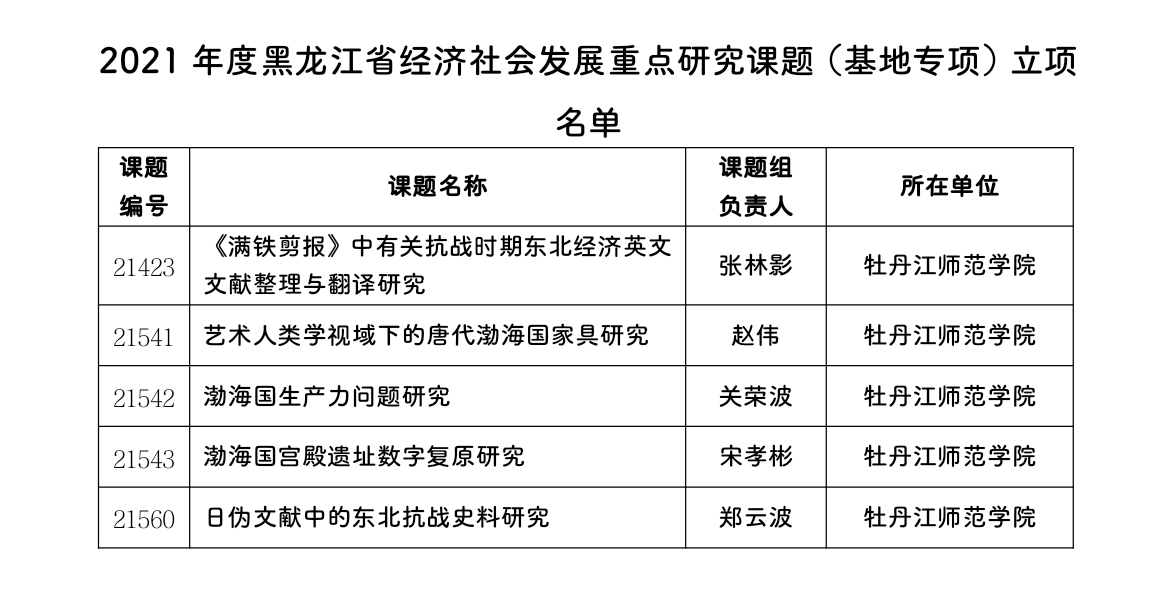 2021 年度黑龙江省经济社会发展重点研究课题（基地专项）立项名单

| 课题编号 | 课题名称 | 课题组负责人 | 所在单位 |
|---|---|---|---|
| 21423 | 《满铁剪报》中有关抗战时期东北经济英文文献整理与翻译研究 | 张林影 | 牡丹江师范学院 |
| 21541 | 艺术人类学视域下的唐代渤海国家具研究 | 赵伟 | 牡丹江师范学院 |
| 21542 | 渤海国生产力问题研究 | 关荣波 | 牡丹江师范学院 |
| 21543 | 渤海国宫殿遗址数字复原研究 | 宋孝彬 | 牡丹江师范学院 |
| 21560 | 日伪文献中的东北抗战史料研究 | 郑云波 | 牡丹江师范学院 |